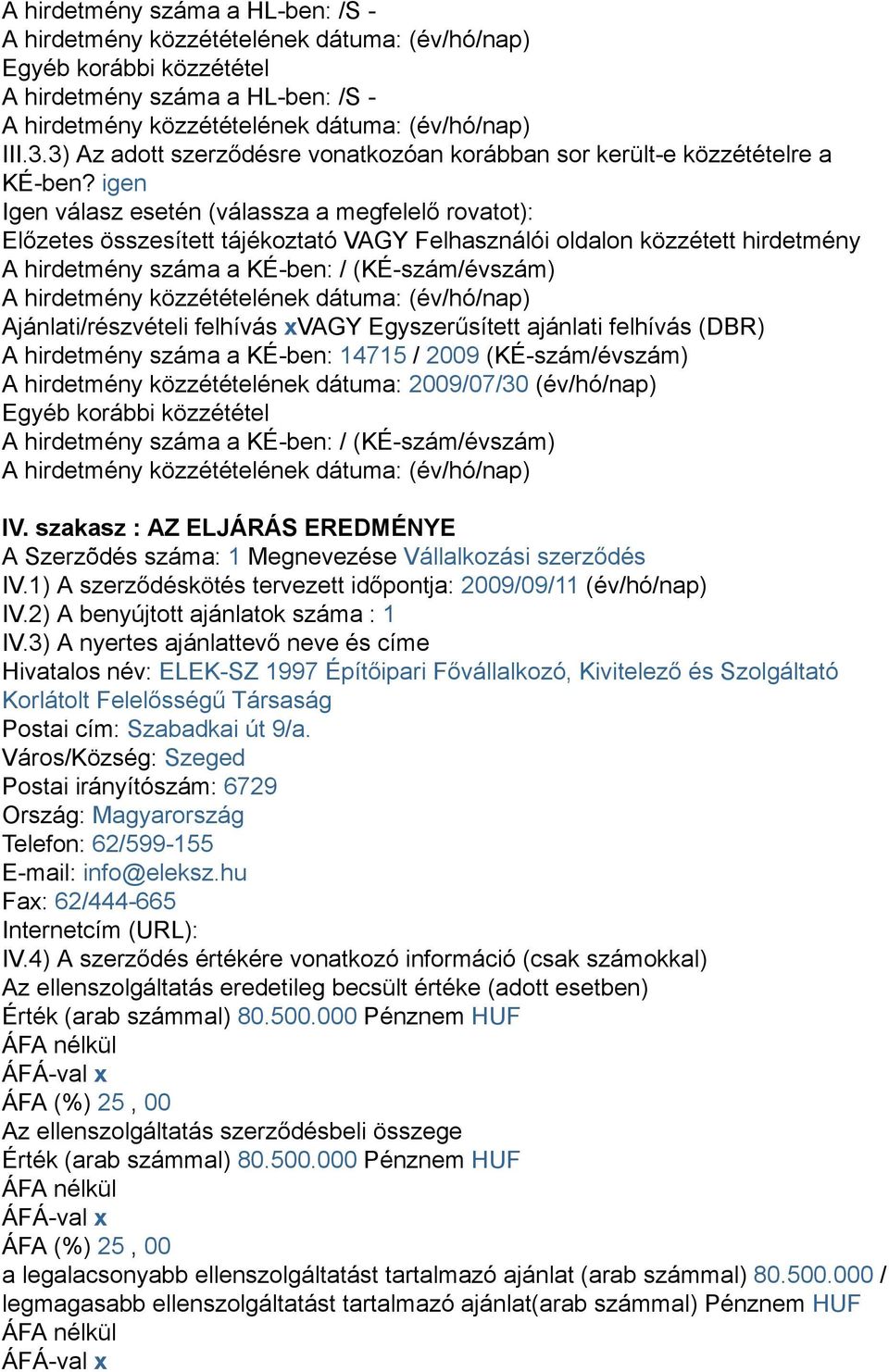 A hirdetmény száma a HL-ben: /S -
A hirdetmény közzétételének dátuma: (év/hó/nap)
Egyéb korábbi közzététel
A hirdetmény száma a HL-ben: /S -
A hirdetmény közzétételének dátuma: (év/hó/nap)
III.3.3) Az adott szerződésre vonatkozóan korábban sor került-e közzétételre a KÉ-ben? igen
Igen válasz esetén (válassza a megfelelő rovatot):
Előzetes összesített tájékoztató VAGY Felhasználói oldalon közzétett hirdetmény
A hirdetmény száma a KÉ-ben: / (KÉ-szám/évszám)
A hirdetmény közzétételének dátuma: (év/hó/nap)
Ajánlati/részvételi felhívás xVAGY Egyszerűsített ajánlati felhívás (DBR)
A hirdetmény száma a KÉ-ben: 14715 / 2009 (KÉ-szám/évszám)
A hirdetmény közzétételének dátuma: 2009/07/30 (év/hó/nap)
Egyéb korábbi közzététel
A hirdetmény száma a KÉ-ben: / (KÉ-szám/évszám)
A hirdetmény közzétételének dátuma: (év/hó/nap)

IV. szakasz : AZ ELJÁRÁS EREDMÉNYE
A Szerzõdés száma: 1 Megnevezése Vállalkozási szerződés
IV.1) A szerződéskötés tervezett időpontja: 2009/09/11 (év/hó/nap)
IV.2) A benyújtott ajánlatok száma : 1
IV.3) A nyertes ajánlattevő neve és címe
Hivatalos név: ELEK-SZ 1997 Építőipari Fővállalkozó, Kivitelező és Szolgáltató Korlátolt Felelősségű Társaság
Postai cím: Szabadkai út 9/a.
Város/Község: Szeged
Postai irányítószám: 6729
Ország: Magyarország
Telefon: 62/599-155
E-mail: info@eleksz.hu
Fax: 62/444-665
Internetcím (URL):
IV.4) A szerződés értékére vonatkozó információ (csak számokkal)
Az ellenszolgáltatás eredetileg becsült értéke (adott esetben)
Érték (arab számmal) 80.500.000 Pénznem HUF
ÁFA nélkül
ÁFÁ-val x
ÁFA (%) 25 , 00
Az ellenszolgáltatás szerződésbeli összege
Érték (arab számmal) 80.500.000 Pénznem HUF
ÁFA nélkül
ÁFÁ-val x
ÁFA (%) 25 , 00
a legalacsonyabb ellenszolgáltatást tartalmazó ajánlat (arab számmal) 80.500.000 / legmagasabb ellenszolgáltatást tartalmazó ajánlat(arab számmal) Pénznem HUF
ÁFA nélkül
ÁFÁ-val x